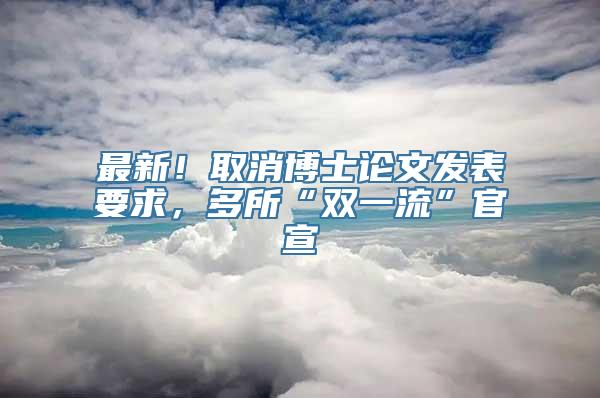 最新！取消博士论文发表要求，多所“双一流”官宣